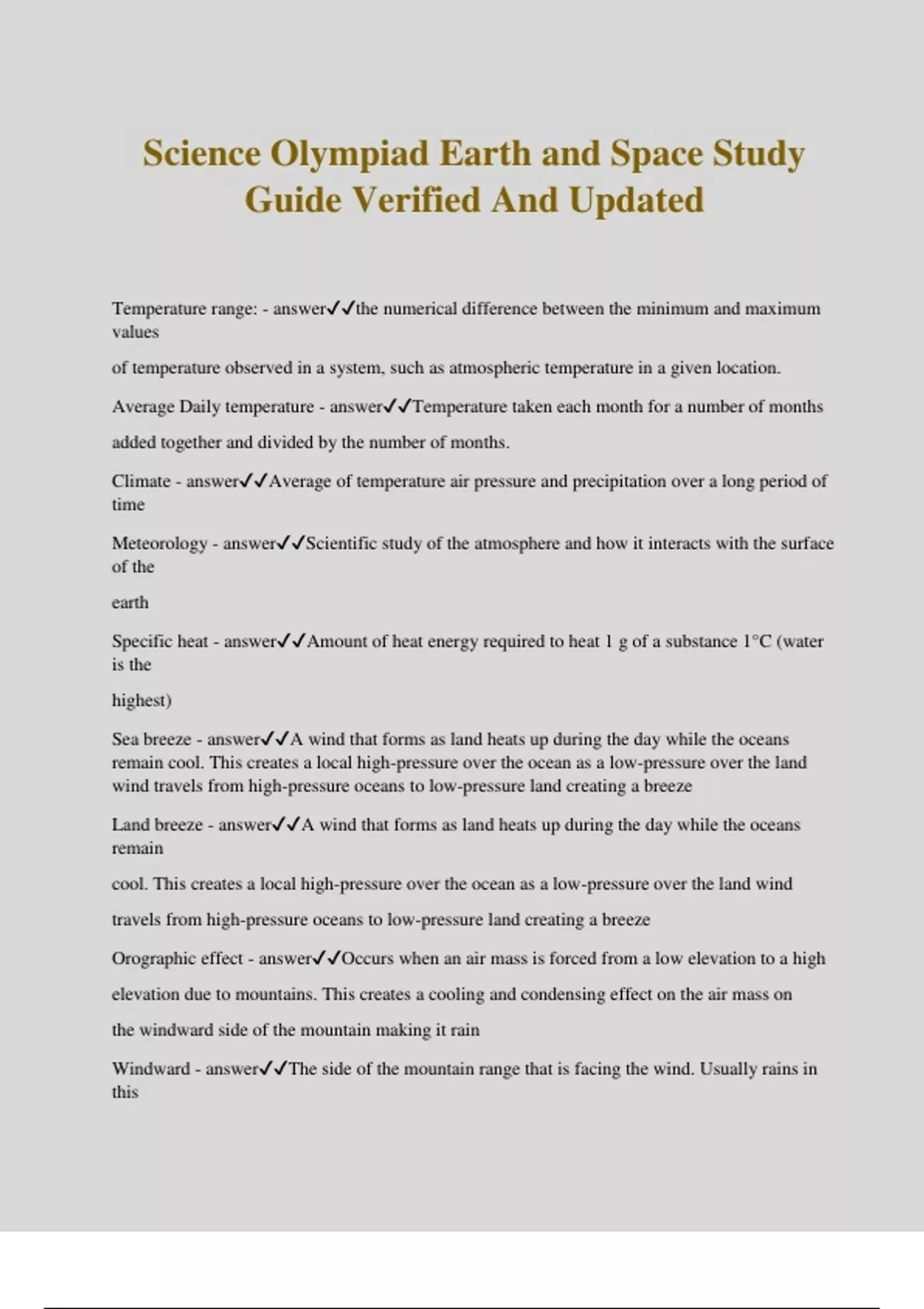 Science Olympiad Earth and Space Study Guide Verified And Updated

Temperature range: - answer✓✓the numerical difference between the minimum and maximum values

of temperature observed in a system, such as atmospheric temperature in a given location.

Average Daily temperature - answer✓✓Temperature taken each month for a number of months

added together and divided by the number of months.

Climate - answer✓✓Average of temperature air pressure and precipitation over a long period of time

Meteorology - answer✓✓Scientific study of the atmosphere and how it interacts with the surface of the

earth

Specific heat - answer✓✓Amount of heat energy required to heat 1 g of a substance 1°C (water is the

highest)

Sea breeze - answer✓✓A wind that forms as land heats up during the day while the oceans remain cool. This creates a local high-pressure over the ocean as a low-pressure over the land wind travels from high-pressure oceans to low-pressure land creating a breeze

Land breeze - answer✓✓A wind that forms as land heats up during the day while the oceans remain

cool. This creates a local high-pressure over the ocean as a low-pressure over the land wind

travels from high-pressure oceans to low-pressure land creating a breeze

Orographic effect - answer✓✓Occurs when an air mass is forced from a low elevation to a high

elevation due to mountains. This creates a cooling and condensing effect on the air mass on

the windward side of the mountain making it rain

Windward - answer✓✓The side of the mountain range that is facing the wind. Usually rains in this